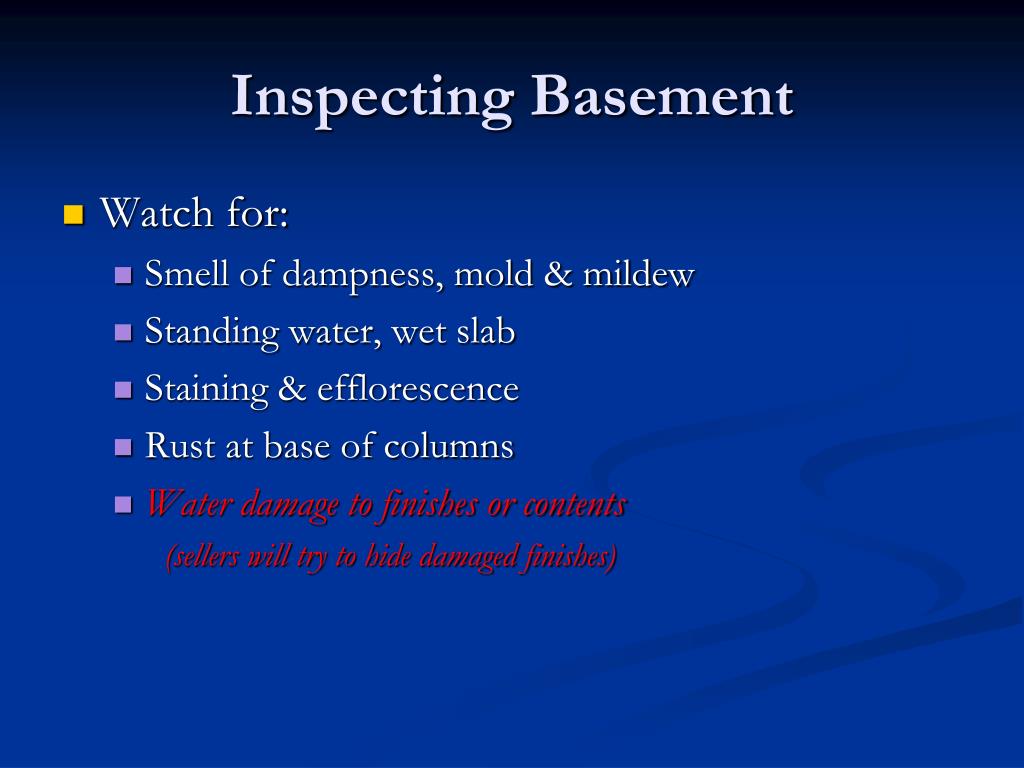 Inspecting Basement

• Watch for:
• Smell of dampness, mold & mildew
• Standing water, wet slab
• Staining & efflorescence
• Rust at base of columns
• Water damage to finishes or contents (sellers will try to hide damaged finishes)